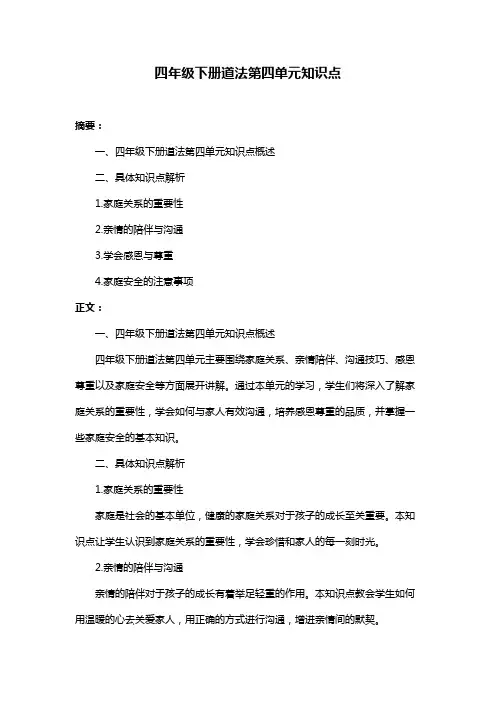 四年级下册道法第四单元知识点

摘要：

一、四年级下册道法第四单元知识点概述

二、具体知识点解析

1.家庭关系的重要性

2.亲情的陪伴与沟通

3.学会感恩与尊重

4.家庭安全的注意事项

正文：

一、四年级下册道法第四单元知识点概述

四年级下册道法第四单元主要围绕家庭关系、亲情陪伴、沟通技巧、感恩尊重以及家庭安全等方面展开讲解。通过本单元的学习，学生们将深入了解家庭关系的重要性，学会如何与家人有效沟通，培养感恩尊重的品质，并掌握一些家庭安全的基本知识。

二、具体知识点解析

1.家庭关系的重要性

家庭是社会的基本单位，健康的家庭关系对于孩子的成长至关重要。本知识点让学生认识到家庭关系的重要性，学会珍惜和家人的每一刻时光。

2.亲情的陪伴与沟通

亲情的陪伴对于孩子的成长有着举足轻重的作用。本知识点教会学生如何用温暖的心去关爱家人，用正确的方式进行沟通，增进亲情间的默契。